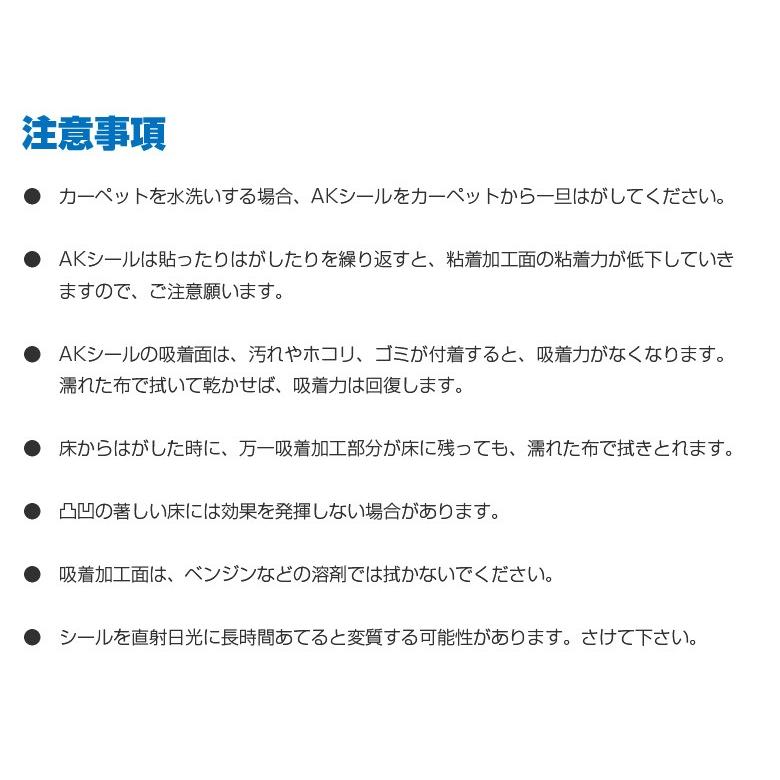 注意事項

● カーペットを水洗いする場合、AKシールをカーペットから一旦はがしてください。

● AKシールは貼ったりはがしたりを繰り返すと、粘着加工面の粘着力が低下していきますので、ご注意願います。

● AKシールの吸着面は、汚れやホコリ、ゴミが付着すると、吸着力がなくなります。濡れた布で拭いて乾かせば、吸着力は回復します。

● 床からはがした時に、万一吸着加工部分が床に残っても、濡れた布で拭きとれます。

● 凸凹の著しい床には効果を発揮しない場合があります。

● 吸着加工面は、ベンジンなどの溶剤では拭かないでください。

● シールを直射日光に長時間あてると変質する可能性があります。さけて下さい。